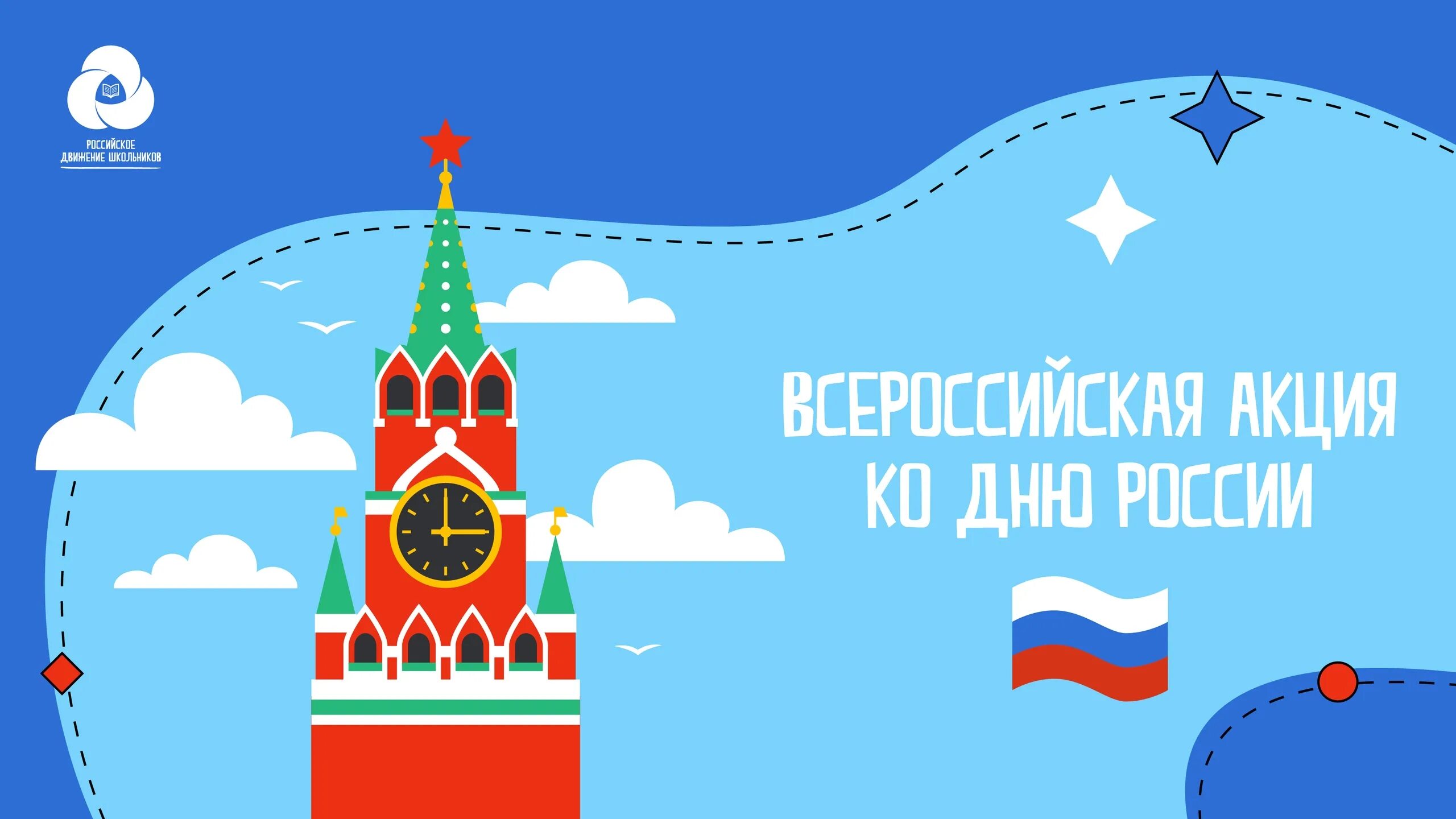 РОССИЙСКОЕ
ДВИЖЕНИЕ ШКОЛЬНИКОВ

ВСЕРОССИЙСКАЯ АКЦИЯ
КО ДНЮ РОССИИ